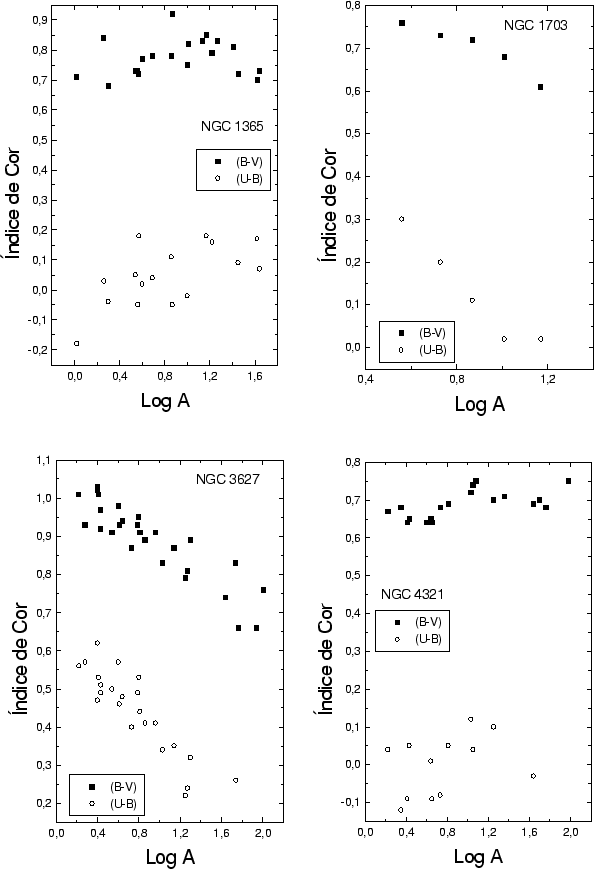 0,9
0,8
0,7
0,6
0,5
0,4
0,3
0,2
0,1
0,0
-0,1
-0,2
Índice de Cor
NGC 1365
(B-V)
(U-B)
0,0 0,4 0,8 1,2 1,6
Log A

0,8
0,7
0,6
0,5
0,4
0,3
0,2
0,1
0,0
Índice de Cor
NGC 1703
(B-V)
(U-B)
0,4 0,8 1,2
Log A

1,1
1,0
0,9
0,8
0,7
0,6
0,5
0,4
0,3
0,2
Índice de Cor
NGC 3627
(B-V)
(U-B)
0,0 0,4 0,8 1,2 1,6 2,0
Log A

0,8
0,7
0,6
0,5
0,4
0,3
0,2
0,1
0,0
-0,1
Índice de Cor
NGC 4321
(B-V)
(U-B)
0,0 0,4 0,8 1,2 1,6 2,0
Log A